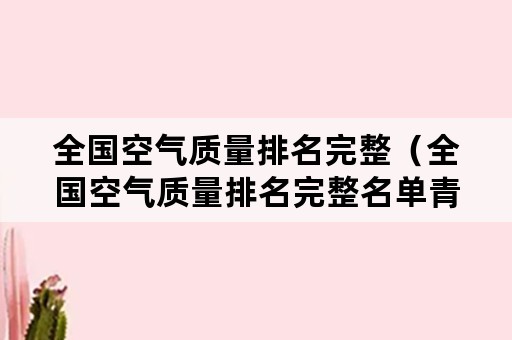 全国空气质量排名完整（全国空气质量排名完整名单青